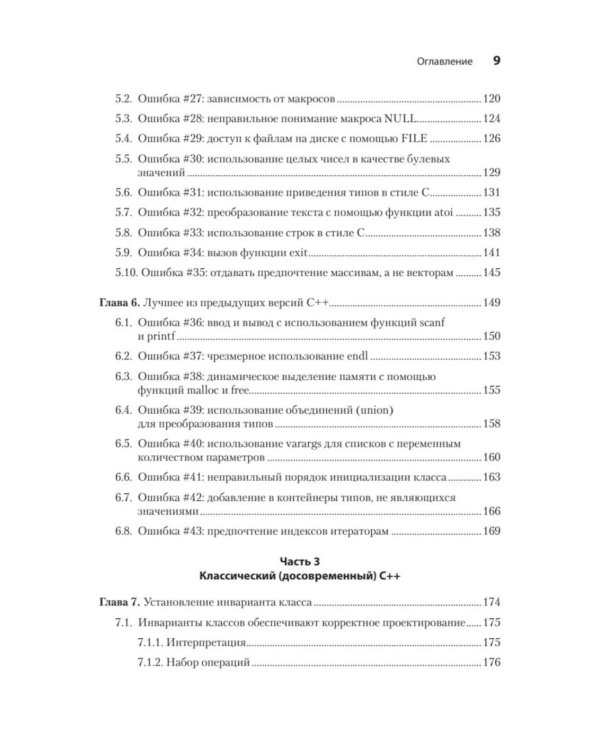 Оглавление 9

5.2. Ошибка #27: зависимость от макросов 120

5.3. Ошибка #28: неправильное понимание макроса NULL 124

5.4. Ошибка #29: доступ к файлам на диске с помощью FILE 126

5.5. Ошибка #30: использование целых чисел в качестве булевых значений 129

5.6. Ошибка #31: использование приведения типов в стиле C 131

5.7. Ошибка #32: преобразование текста с помощью функции atoi 135

5.8. Ошибка #33: использование строк в стиле C 138

5.9. Ошибка #34: вызов функции exit 141

5.10. Ошибка #35: отдавать предпочтение массивам, а не векторам 145

Глава 6. Лучшее из предыдущих версий C++ 149

6.1. Ошибка #36: ввод и вывод с использованием функций scanf и printf 150

6.2. Ошибка #37: чрезмерное использование endl 153

6.3. Ошибка #38: динамическое выделение памяти с помощью функций malloc и free 155

6.4. Ошибка #39: использование объединений (union) для преобразования типов 158

6.5. Ошибка #40: использование varargs для списков с переменным количеством параметров 160

6.6. Ошибка #41: неправильный порядок инициализации класса 163

6.7. Ошибка #42: добавление в контейнеры типов, не являющихся значениями 166

6.8. Ошибка #43: предпочтение индексов итераторам 169

Часть 3
Классический (досовременный) C++

Глава 7. Установление инварианта класса 174

7.1. Инварианты классов обеспечивают корректное проектирование 175

7.1.1. Интерпретация 175

7.1.2. Набор операций 176